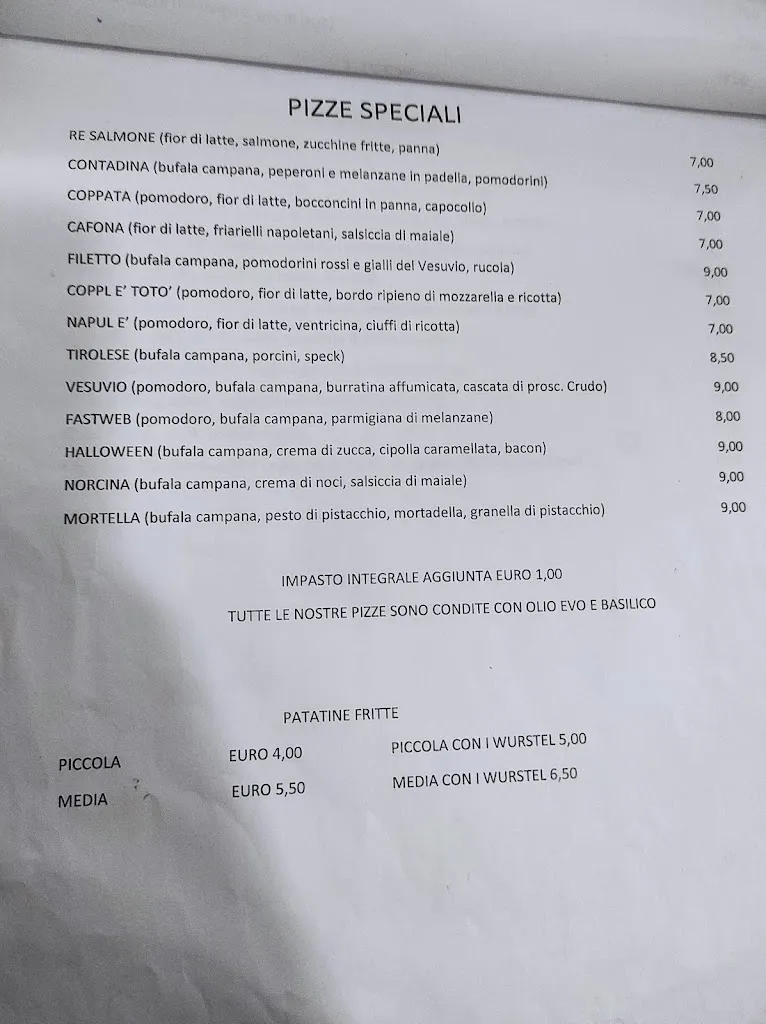 PIZZE SPECIALI

RE SALMONE (fior di latte, salmone, zucchine fritte, panna) 7,00
CONTADINA (bufala campana, peperoni e melanzane in padella, pomodorini) 7,50
COPPATA (pomodoro, fior di latte, bocconcini in panna, capocollo) 7,00
CAFONA (fior di latte, friarielli napoletani, salsiccia di maiale) 7,00
FILETTO (bufala campana, pomodorini rossi e gialli del Vesuvio, rucola) 9,00
COPPL E' TOTO' (pomodoro, fior di latte, bordo ripieno di mozzarella e ricotta) 7,00
NAPUL E' (pomodoro, fior di latte, ventricina, ciuffi di ricotta) 7,00
TIROLESE (bufala campana, porcini, speck) 8,50
VESUVIO (pomodoro, bufala campana, burratina affumicata, cascata di prosc. Crudo) 9,00
FASTWEB (pomodoro, bufala campana, parmigiana di melanzane) 8,00
HALLOWEEN (bufala campana, crema di zucca, cipolla caramellata, bacon) 9,00
NORCINA (bufala campana, crema di noci, salsiccia di maiale) 9,00
MORTELLA (bufala campana, pesto di pistacchio, mortadella, granella di pistacchio) 9,00

IMPASTO INTEGRALE AGGIUNTA EURO 1,00

TUTTE LE NOSTRE PIZZE SONO CONDITE CON OLIO EVO E BASILICO

PATATINE FRITTE

PICCOLA EURO 4,00 PICCOLA CON I WURSTEL 5,00
MEDIA EURO 5,50 MEDIA CON I WURSTEL 6,50